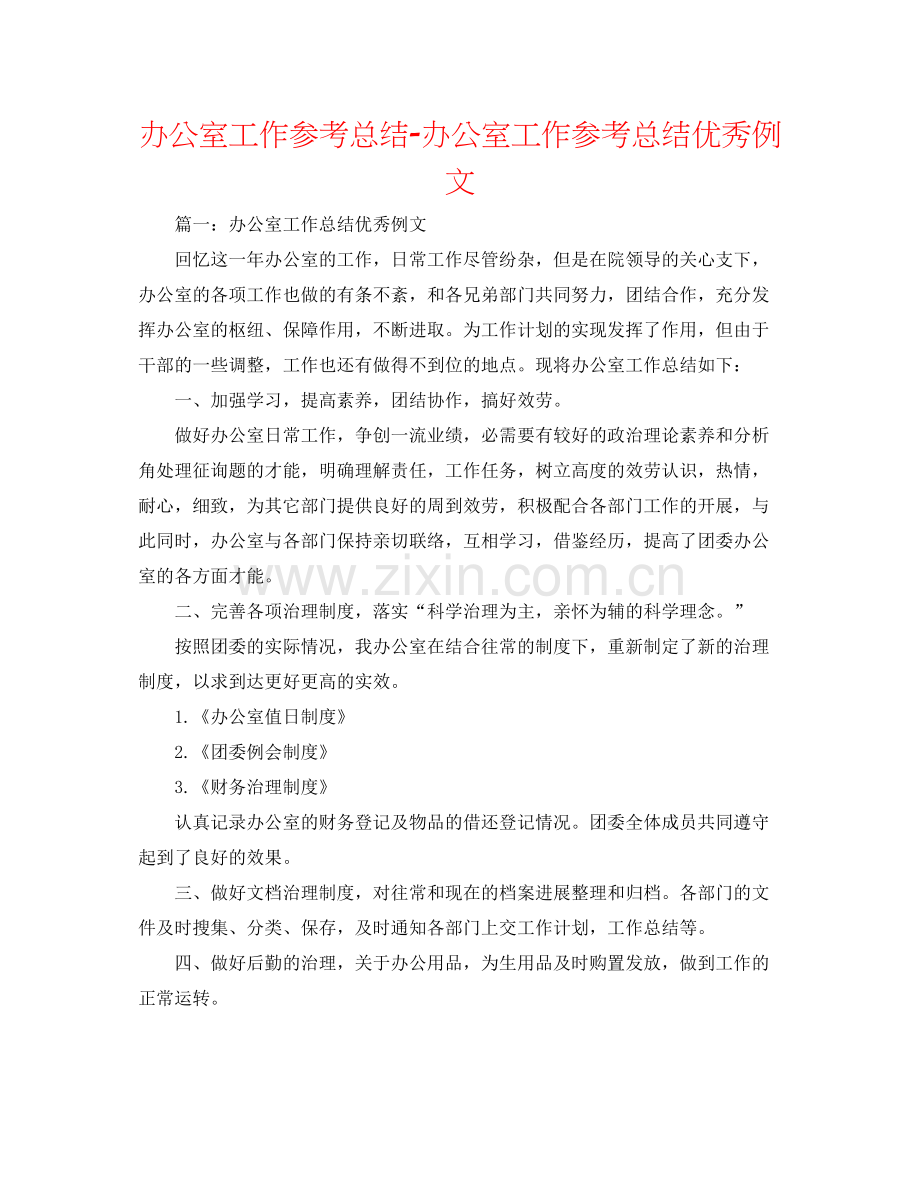 办公室工作参考总结-办公室工作参考总结优秀例文

篇一：办公室工作总结优秀例文

回忆这一年办公室的工作，日常工作尽管纷杂，但是在院领导的关心支下，办公室的各项工作也做的有条不紊，和各兄弟部门共同努力，团结合作，充分发挥办公室的枢纽、保障作用，不断进取。为工作计划的实现发挥了作用，但由于干部的一些调整，工作也还有做得不到位的地点。现将办公室工作总结如下：

一、加强学习，提高素养，团结协作，搞好效劳。

做好办公室日常工作，争创一流业绩，必需要有较好的政治理论素养和分析角处理征询题的才能，明确理解责任，工作任务，树立高度的效劳认识，热情，耐心，细致，为其它部门提供良好的周到效劳，积极配合各部门工作的开展，与此同时，办公室与各部门保持亲切联络，互相学习，借鉴经历，提高了团委办公室的各方面才能。

二、完善各项治理制度，落实“科学治理为主，亲怀为辅的科学理念。”

按照团委的实际情况，我办公室在结合往常的制度下，重新制定了新的治理制度，以求到达更好更高的实效。

1.《办公室值日制度》

2.《团委例会制度》

3.《财务治理制度》

认真记录办公室的财务登记及物品的借还登记情况。团委全体成员共同遵守起到了良好的效果。

三、做好文档治理制度，对往常和现在的档案进展整理和归档。各部门的文件及时搜集、分类、保存，及时通知各部门上交工作计划，工作总结等。

四、做好后勤的治理，关于办公用品，为生用品及时购置发放，做到工作的正常运转。

www.zixin.com.cn